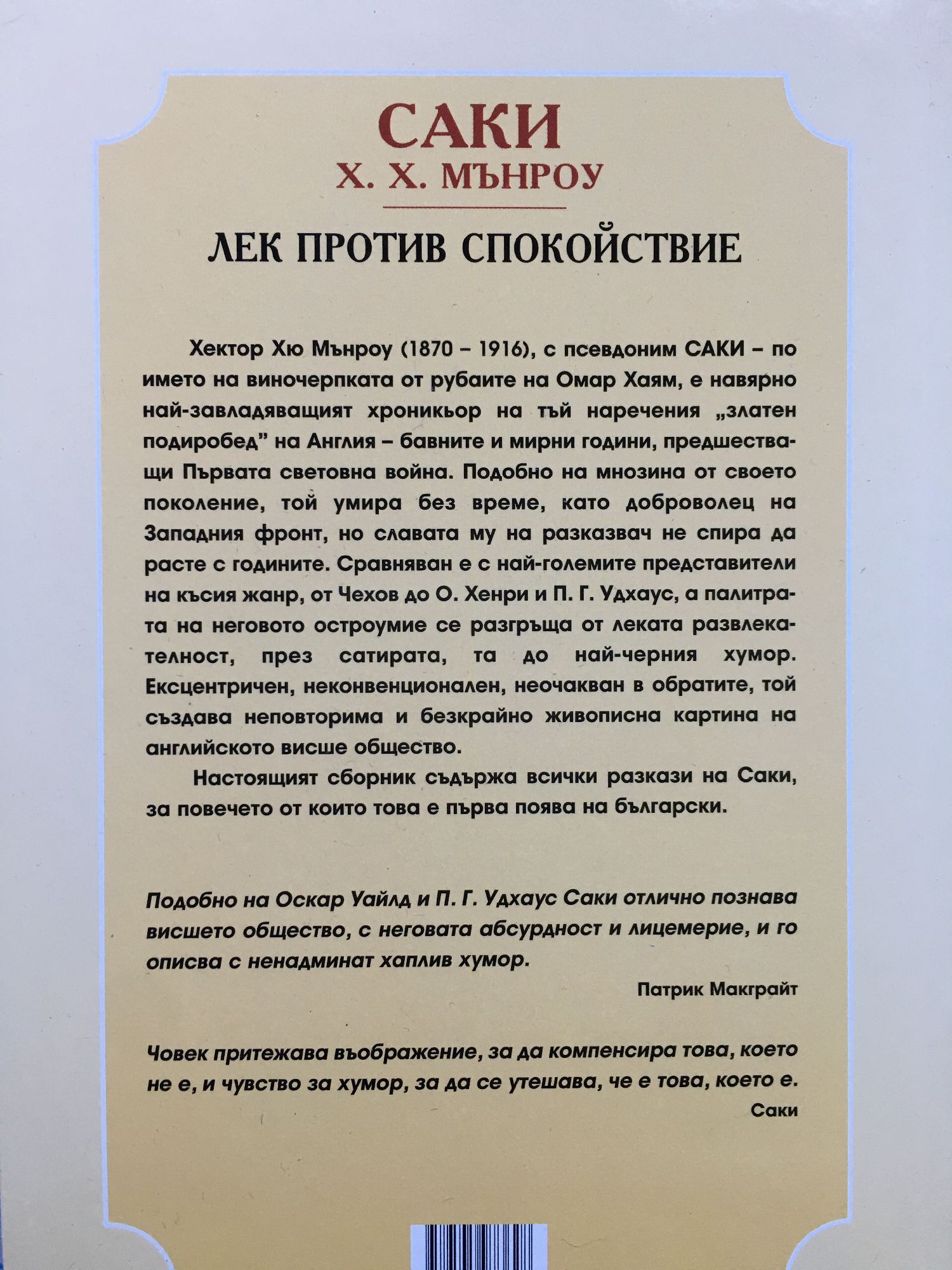 САКИ
Х. Х. МЪНРОУ

ЛЕК ПРОТИВ СПОКОЙСТВИЕ

Хектор Хю Мънроу (1870 – 1916), с псевдоним САКИ – по името на виночерпката от рубаите на Омар Хаям, е навярно най-завладяващият хроникьор на тъй наречения „златен подиробед" на Англия – бавните и мирни години, предшестващи Първата световна война. Подобно на мнозина от своето поколение, той умира без време, като доброволец на Западния фронт, но славата му на разказвач не спира да расте с годините. Сравняван е с най-големите представители на късия жанр, от Чехов до О. Хенри и П. Г. Удхаус, а палитрата на неговото остроумие се разгръща от леката развлекателност, през сатирата, та до най-черния хумор. Ексцентричен, неконвенционален, неочакван в обратите, той създава неповторима и безкрайно живописна картина на английското висше общество.

Настоящият сборник съдържа всички разкази на Саки, за повечето от които това е първа поява на български.

Подобно на Оскар Уайлд и П. Г. Удхаус Саки отлично познава висшето общество, с неговата абсурдност и лицемерие, и го описва с ненадминат хаплив хумор.
Патрик Макграйт

Човек притежава въображение, за да компенсира това, което не е, и чувство за хумор, за да се утешава, че е това, което е.
Саки